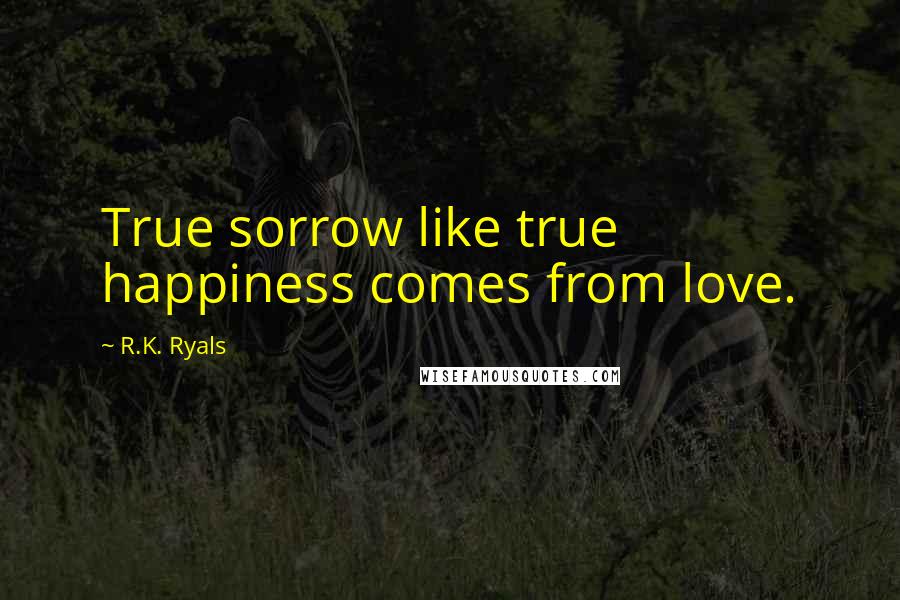 True sorrow like true happiness comes from love.

~ R.K. Ryals

WISEFAMOUSQUOTES.COM